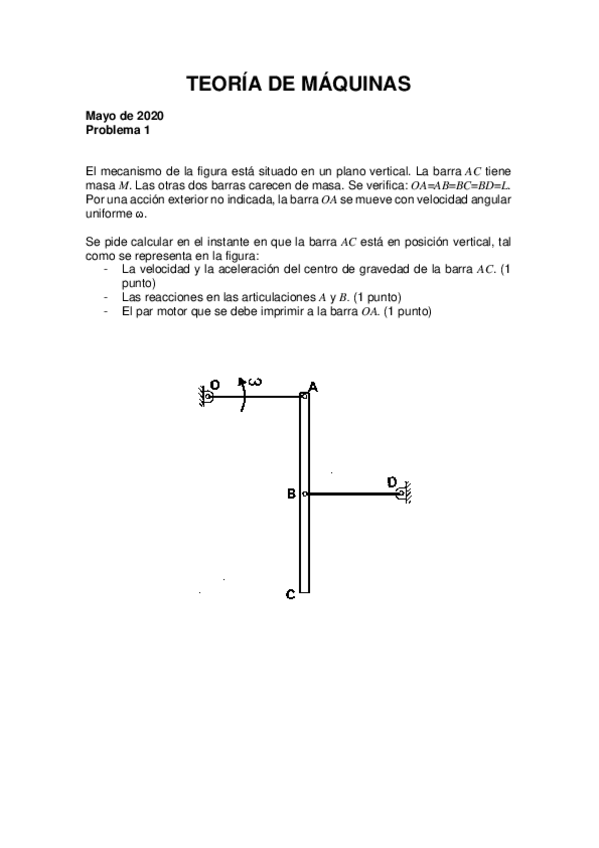 TEORÍA DE MÁQUINAS

Mayo de 2020
Problema 1

El mecanismo de la figura está situado en un plano vertical. La barra $AC$ tiene masa $M$. Las otras dos barras carecen de masa. Se verifica: $OA=AB=BC=BD=L$. Por una acción exterior no indicada, la barra $OA$ se mueve con velocidad angular uniforme $\omega$.

Se pide calcular en el instante en que la barra $AC$ está en posición vertical, tal como se representa en la figura:
- La velocidad y la aceleración del centro de gravedad de la barra $AC$. (1 punto)
- Las reacciones en las articulaciones $A$ y $B$. (1 punto)
- El par motor que se debe imprimir a la barra $OA$. (1 punto)

O
$\omega$
A
B
D
C